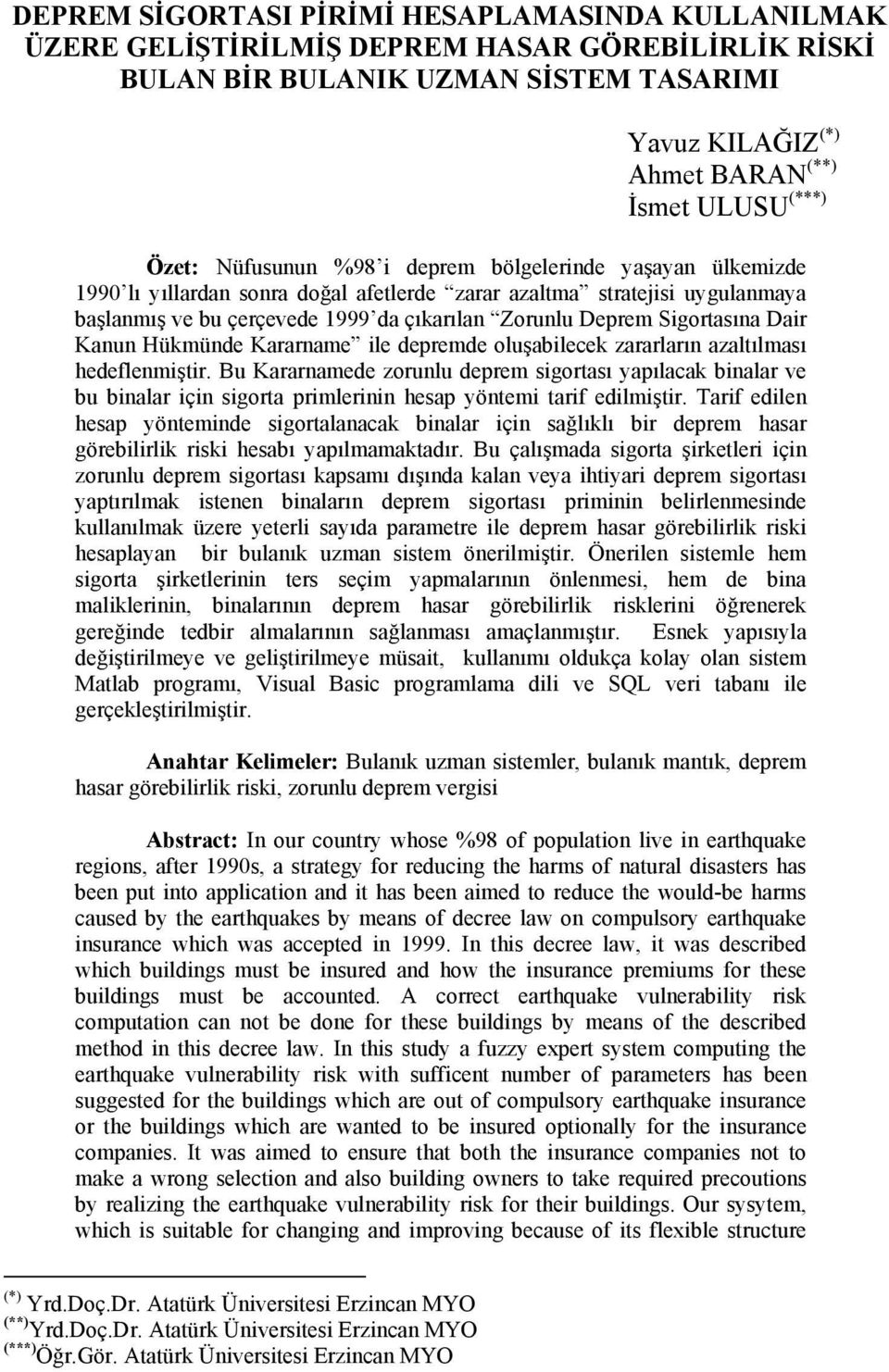 DEPREM SİGORTASI PİRİMİ HESAPLAMASINDA KULLANILMAK ÜZERE GELİŞTİRİLMİŞ DEPREM HASAR GÖREBİLİRLİK RİSKİ BULAN BİR BULANIK UZMAN SİSTEM TASARIMI

Yavuz KILAĞIZ$^{(*)}$
Ahmet BARAN$^{(**)}$
İsmet ULUSU$^{(***)}$

Özet: Nüfusunun %98'i deprem bölgelerinde yaşayan ülkemizde 1990'lı yıllardan sonra doğal afetlerde "zarar azaltma" stratejisi uygulanmaya başlanmış ve bu çerçevede 1999'da çıkarılan "Zorunlu Deprem Sigortasına Dair Kanun Hükmünde Kararname" ile depremde oluşabilecek zararların azaltılması hedeflenmiştir. Bu Kararnamede zorunlu deprem sigortası yapılacak binalar ve bu binalar için sigorta primlerinin hesap yöntemi tarif edilmiştir. Tarif edilen hesap yönteminde sigortalanacak binalar için sağlıklı bir deprem hasar görebilirlik riski hesabı yapılmamaktadır. Bu çalışmada sigorta şirketleri için zorunlu deprem sigortası kapsamı dışında kalan veya ihtiyari deprem sigortası yaptırılmak istenen binaların deprem sigortası priminin belirlenmesinde kullanılmak üzere yeterli sayıda parametre ile deprem hasar görebilirlik riski hesaplayan bir bulanık uzman sistem önerilmiştir. Önerilen sistemle hem sigorta şirketlerinin ters seçim yapmalarının önlenmesi, hem de bina maliklerinin, binalarının deprem hasar görebilirlik risklerini öğrenerek gereğinde tedbir almalarının sağlanması amaçlanmıştır. Esnek yapısıyla değiştirilmeye ve geliştirilmeye müsait, kullanımı oldukça kolay olan sistem Matlab programı, Visual Basic programlama dili ve SQL veri tabanı ile gerçekleştirilmiştir.

Anahtar Kelimeler: Bulanık uzman sistemler, bulanık mantık, deprem hasar görebilirlik riski, zorunlu deprem vergisi

Abstract: In our country whose %98 of population live in earthquake regions, after 1990s, a strategy for reducing the harms of natural disasters has been put into application and it has been aimed to reduce the would-be harms caused by the earthquakes by means of decree law on compulsory earthquake insurance which was accepted in 1999. In this decree law, it was described which buildings must be insured and how the insurance premiums for these buildings must be accounted. A correct earthquake vulnerability risk computation can not be done for these buildings by means of the described method in this decree law. In this study a fuzzy expert system computing the earthquake vulnerability risk with sufficent number of parameters has been suggested for the buildings which are out of compulsory earthquake insurance or the buildings which are wanted to be insured optionally for the insurance companies. It was aimed to ensure that both the insurance companies not to make a wrong selection and also building owners to take required precoutions by realizing the earthquake vulnerability risk for their buildings. Our sysytem, which is suitable for changing and improving because of its flexible structure

$^{(*)}$ Yrd.Doç.Dr. Atatürk Üniversitesi Erzincan MYO
$^{(**)}$Yrd.Doç.Dr. Atatürk Üniversitesi Erzincan MYO
$^{(***)}$Öğr.Gör. Atatürk Üniversitesi Erzincan MYO